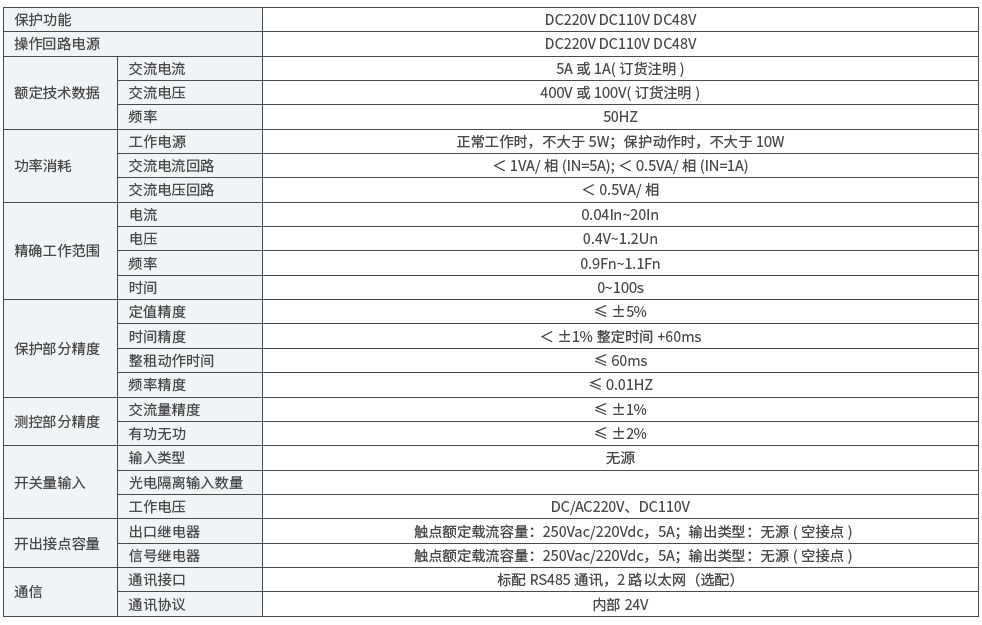 | 保护功能 | | DC220V DC110V DC48V |
|---|---|---|
| 操作回路电源 | | DC220V DC110V DC48V |
| 额定技术数据 | 交流电流 | 5A 或 1A( 订货注明 ) |
| | 交流电压 | 400V 或 100V( 订货注明 ) |
| | 频率 | 50HZ |
| 功率消耗 | 工作电源 | 正常工作时，不大于 5W；保护动作时，不大于 10W |
| | 交流电流回路 | ＜ 1VA/ 相 (IN=5A); ＜ 0.5VA/ 相 (IN=1A) |
| | 交流电压回路 | ＜ 0.5VA/ 相 |
| 精确工作范围 | 电流 | 0.04In~20In |
| | 电压 | 0.4V~1.2Un |
| | 频率 | 0.9Fn~1.1Fn |
| | 时间 | 0~100s |
| 保护部分精度 | 定值精度 | ≤ ±5% |
| | 时间精度 | ＜ ±1% 整定时间 +60ms |
| | 整租动作时间 | ≤ 60ms |
| | 频率精度 | ≤ 0.01HZ |
| 测控部分精度 | 交流量精度 | ≤ ±1% |
| | 有功无功 | ≤ ±2% |
| 开关量输入 | 输入类型 | 无源 |
| | 光电隔离输入数量 | |
| | 工作电压 | DC/AC220V、DC110V |
| 开出接点容量 | 出口继电器 | 触点额定载流容量：250Vac/220Vdc，5A；输出类型：无源 ( 空接点 ) |
| | 信号继电器 | 触点额定载流容量：250Vac/220Vdc，5A；输出类型：无源 ( 空接点 ) |
| 通信 | 通讯接口 | 标配 RS485 通讯，2 路以太网（选配） |
| | 通讯协议 | 内部 24V |